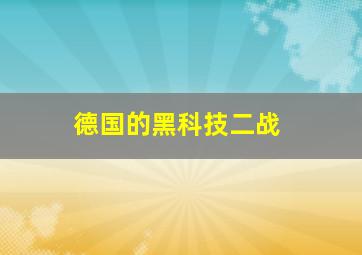 德国的黑科技二战